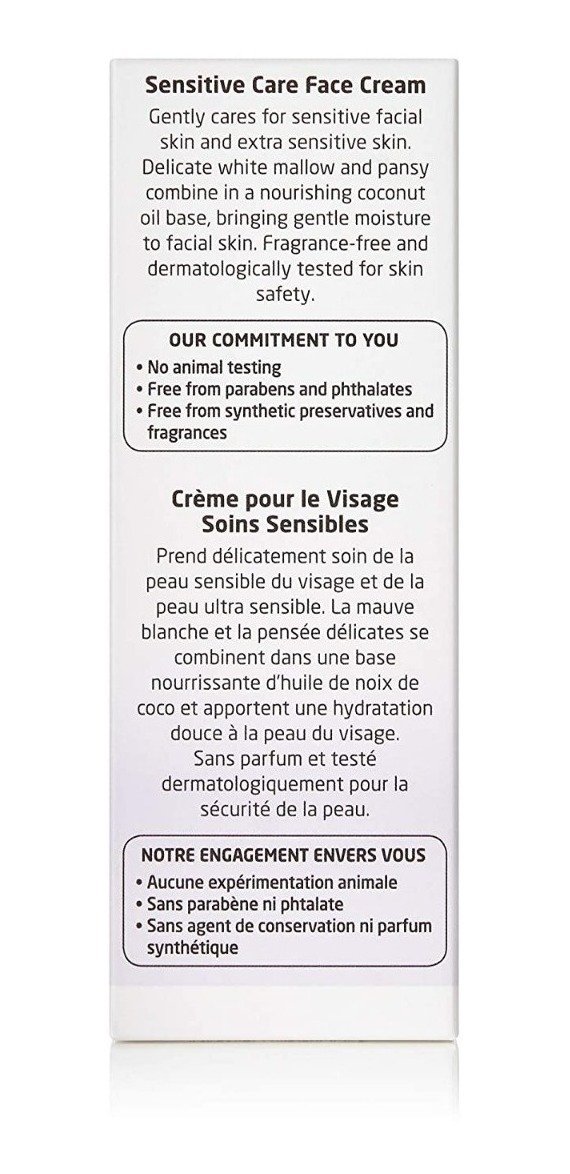 Sensitive Care Face Cream

Gently cares for sensitive facial skin and extra sensitive skin. Delicate white mallow and pansy combine in a nourishing coconut oil base, bringing gentle moisture to facial skin. Fragrance-free and dermatologically tested for skin safety.

OUR COMMITMENT TO YOU
• No animal testing
• Free from parabens and phthalates
• Free from synthetic preservatives and fragrances

Crème pour le Visage Soins Sensibles

Prend délicatement soin de la peau sensible du visage et de la peau ultra sensible. La mauve blanche et la pensée délicates se combinent dans une base nourrissante d'huile de noix de coco et apportent une hydratation douce à la peau du visage. Sans parfum et testé dermatologiquement pour la sécurité de la peau.

NOTRE ENGAGEMENT ENVERS VOUS
• Aucune expérimentation animale
• Sans parabène ni phtalate
• Sans agent de conservation ni parfum synthétique